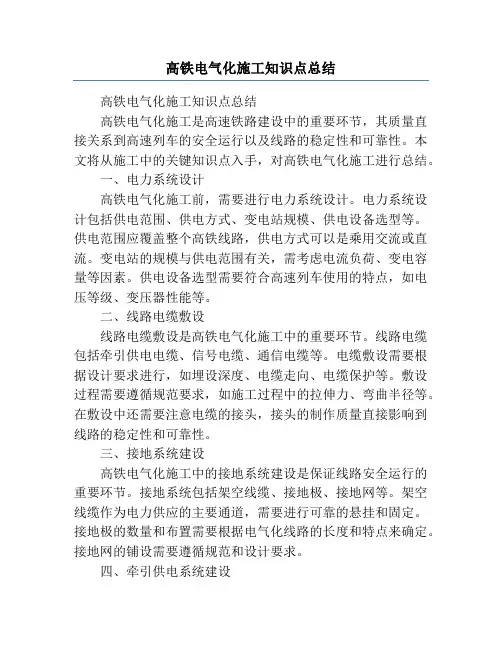 高铁电气化施工知识点总结

高铁电气化施工知识点总结

高铁电气化施工是高速铁路建设中的重要环节，其质量直接关系到高速列车的安全运行以及线路的稳定性和可靠性。本文将从施工中的关键知识点入手，对高铁电气化施工进行总结。

一、电力系统设计

高铁电气化施工前，需要进行电力系统设计。电力系统设计包括供电范围、供电方式、变电站规模、供电设备选型等。供电范围应覆盖整个高铁线路，供电方式可以是乘用交流或直流。变电站的规模与供电范围有关，需考虑电流负荷、变电容量等因素。供电设备选型需要符合高速列车使用的特点，如电压等级、变压器性能等。

二、线路电缆敷设

线路电缆敷设是高铁电气化施工中的重要环节。线路电缆包括牵引供电电缆、信号电缆、通信电缆等。电缆敷设需要根据设计要求进行，如埋设深度、电缆走向、电缆保护等。敷设过程需要遵循规范要求，如施工过程中的拉伸力、弯曲半径等。在敷设中还需要注意电缆的接头，接头的制作质量直接影响到线路的稳定性和可靠性。

三、接地系统建设

高铁电气化施工中的接地系统建设是保证线路安全运行的重要环节。接地系统包括架空线缆、接地极、接地网等。架空线缆作为电力供应的主要通道，需要进行可靠的悬挂和固定。接地极的数量和布置需要根据电气化线路的长度和特点来确定。接地网的铺设需要遵循规范和设计要求。

四、牵引供电系统建设